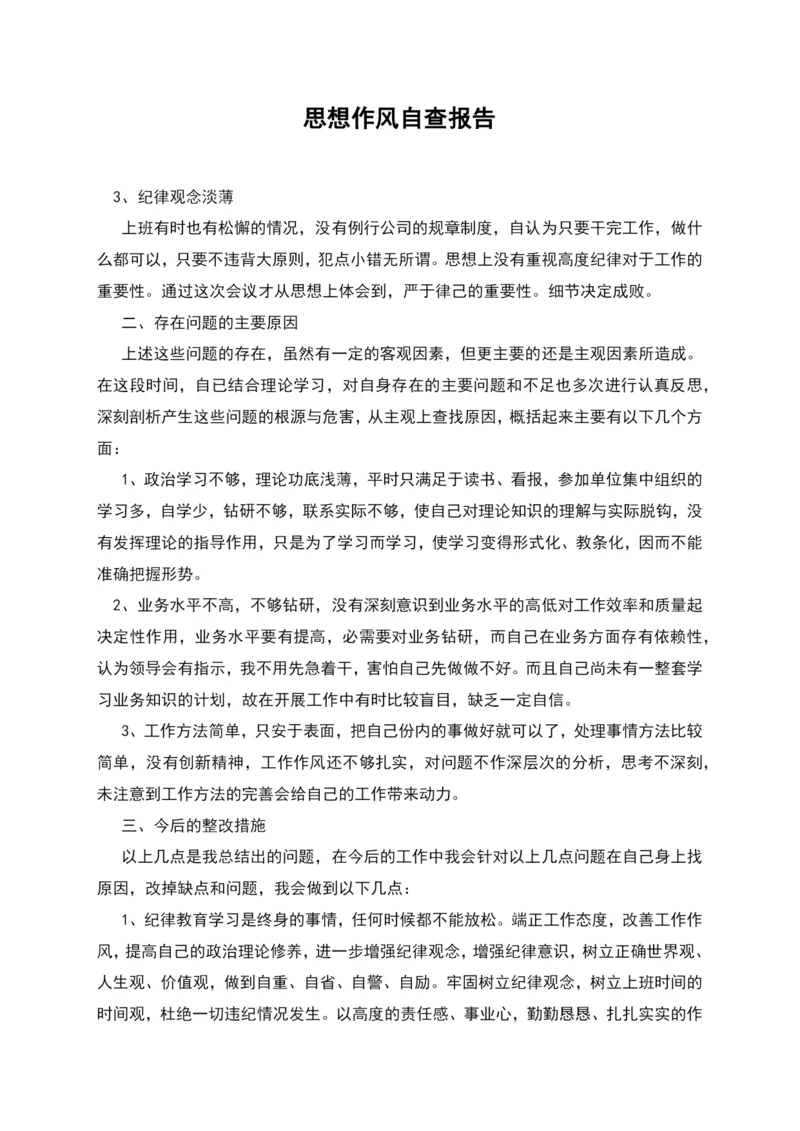 思想作风自查报告

3、纪律观念淡薄

上班有时也有松懈的情况，没有例行公司的规章制度，自认为只要干完工作，做什么都可以，只要不违背大原则，犯点小错无所谓。思想上没有重视高度纪律对于工作的重要性。通过这次会议才从思想上体会到，严于律己的重要性。细节决定成败。

二、存在问题的主要原因

上述这些问题的存在，虽然有一定的客观因素，但更主要的还是主观因素所造成。在这段时间，自已结合理论学习，对自身存在的主要问题和不足也多次进行认真反思，深刻剖析产生这些问题的根源与危害，从主观上查找原因，概括起来主要有以下几个方面：

1、政治学习不够，理论功底浅薄，平时只满足于读书、看报，参加单位集中组织的学习多，自学少，钻研不够，联系实际不够，使自己对理论知识的理解与实际脱钩，没有发挥理论的指导作用，只是为了学习而学习，使学习变得形式化、教条化，因而不能准确把握形势。

2、业务水平不高，不够钻研，没有深刻意识到业务水平的高低对工作效率和质量起决定性作用，业务水平要有提高，必需要对业务钻研，而自己在业务方面存有依赖性，认为领导会有指示，我不用先急着干，害怕自己先做做不好。而且自己尚未有一整套学习业务知识的计划，故在开展工作中有时比较盲目，缺乏一定自信。

3、工作方法简单，只安于表面，把自己份内的事做好就可以了，处理事情方法比较简单，没有创新精神，工作作风还不够扎实，对问题不作深层次的分析，思考不深刻，未注意到工作方法的完善会给自己的工作带来动力。

三、今后的整改措施

以上几点是我总结出的问题，在今后的工作中我会针对以上几点问题在自己身上找原因，改掉缺点和问题，我会做到以下几点：

1、纪律教育学习是终身的事情，任何时候都不能放松。端正工作态度，改善工作作风，提高自己的政治理论修养，进一步增强纪律观念，增强纪律意识，树立正确世界观、人生观、价值观，做到自重、自省、自警、自励。牢固树立纪律观念，树立上班时间的时间观，杜绝一切违纪情况发生。以高度的责任感、事业心，勤勤恳恳、扎扎实实的作